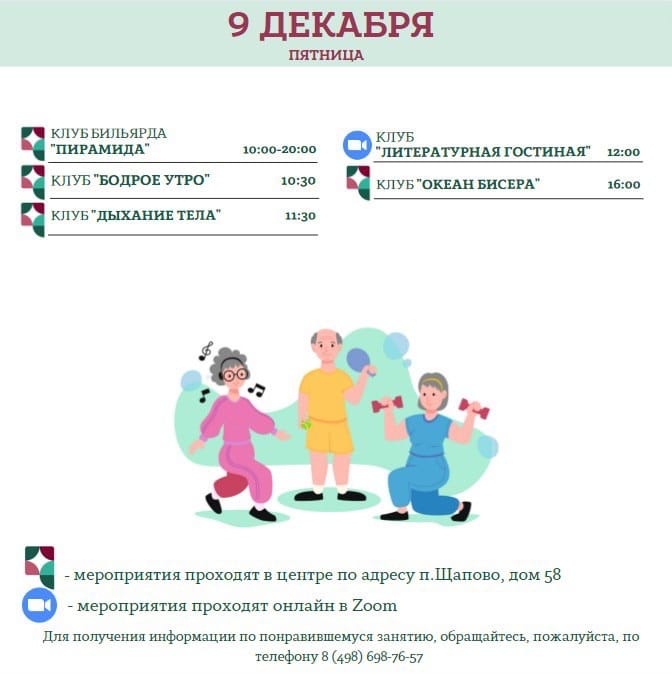 9 ДЕКАБРЯ
ПЯТНИЦА

КЛУБ БИЛЬЯРДА "ПИРАМИДА" 10:00-20:00

КЛУБ "БОДРОЕ УТРО" 10:30

КЛУБ "ДЫХАНИЕ ТЕЛА" 11:30

КЛУБ "ЛИТЕРАТУРНАЯ ГОСТИНАЯ" 12:00

КЛУБ "ОКЕАН БИСЕРА" 16:00

- мероприятия проходят в центре по адресу п.Щапово, дом 58

- мероприятия проходят онлайн в Zoom

Для получения информации по понравившемуся занятию, обращайтесь, пожалуйста, по телефону 8 (498) 698-76-57